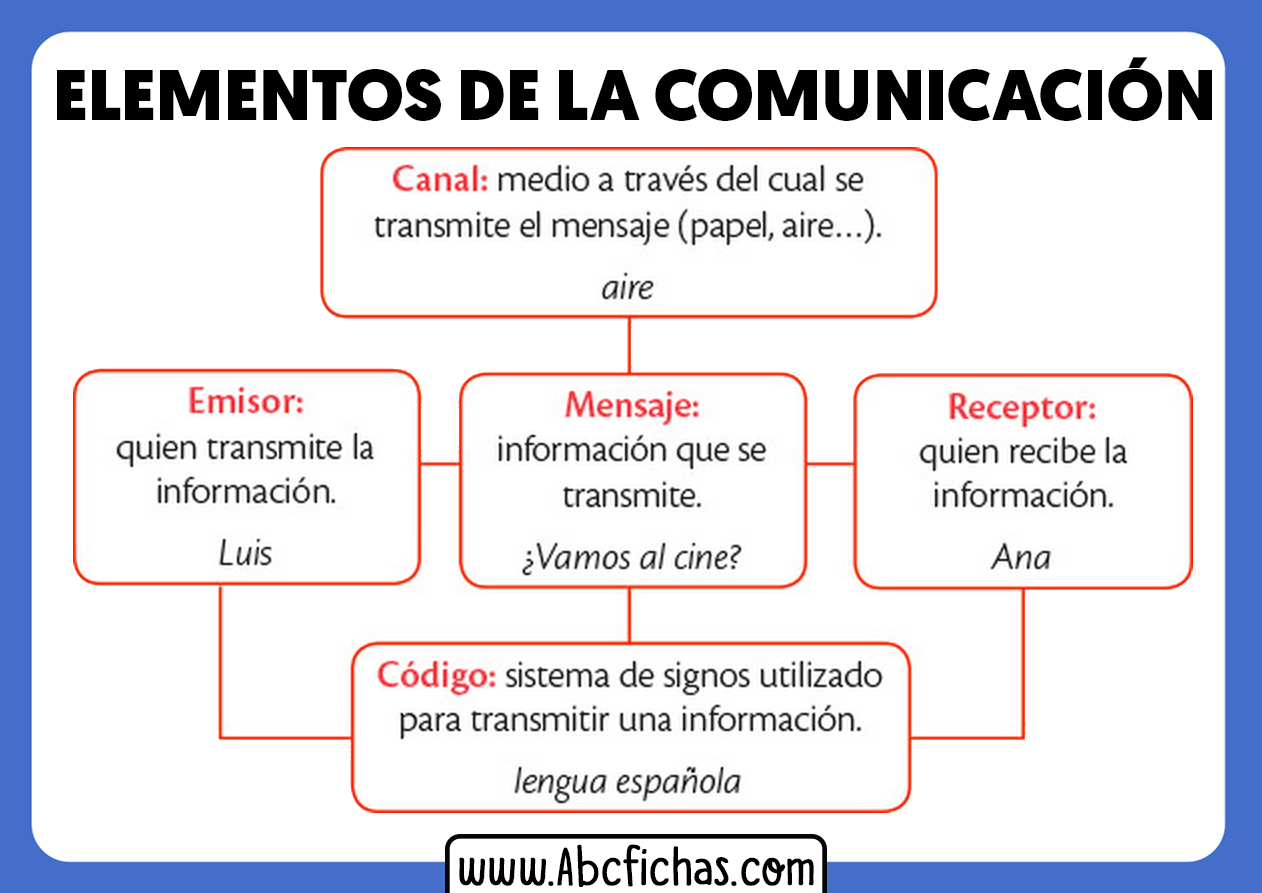 ELEMENTOS DE LA COMUNICACIÓN

Canal: medio a través del cual se transmite el mensaje (papel, aire...).

aire

Emisor: quien transmite la información.

Luis

Mensaje: información que se transmite.

¿Vamos al cine?

Receptor: quien recibe la información.

Ana

Código: sistema de signos utilizado para transmitir una información.

lengua española

www.Abcfichas.com